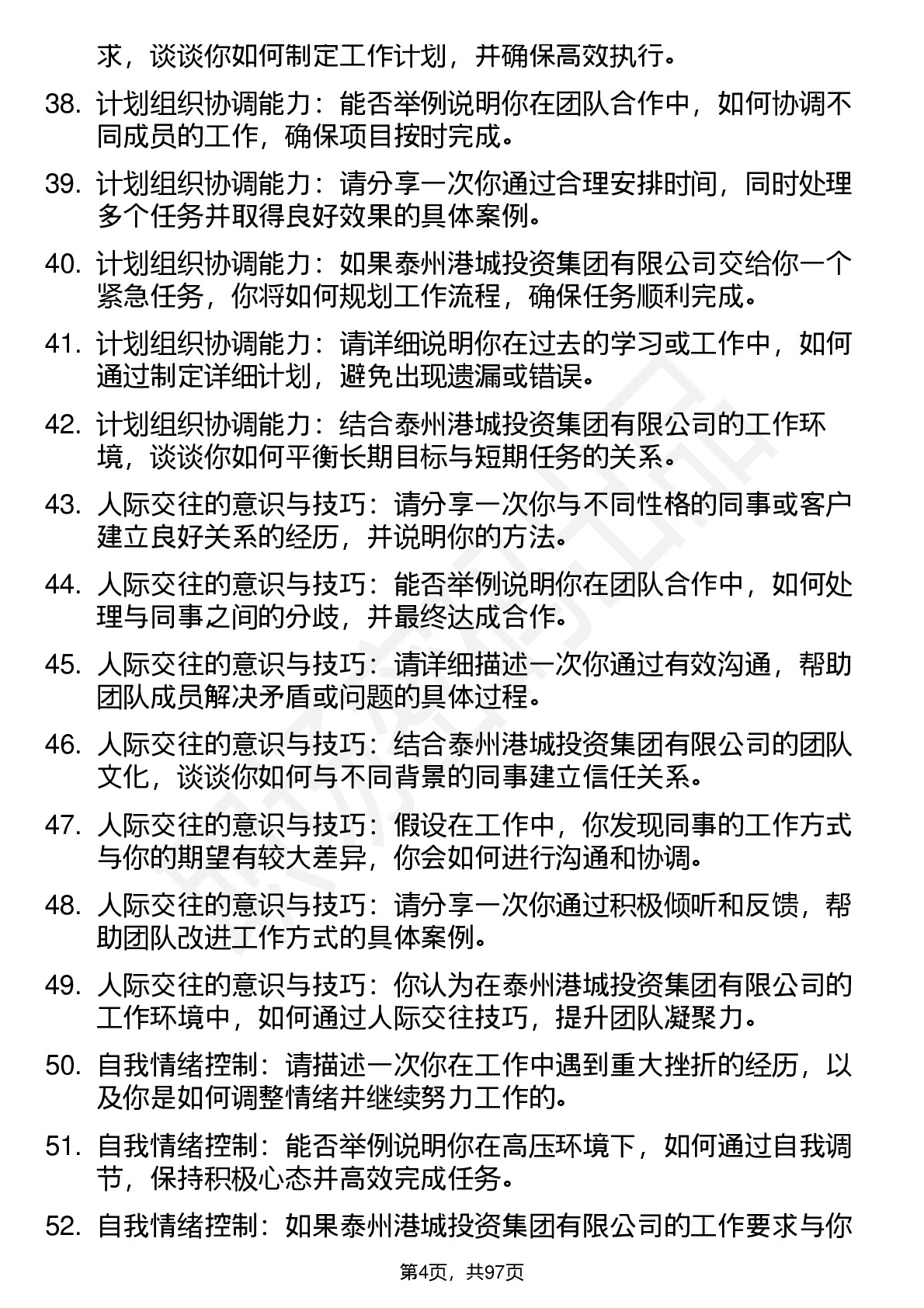 求，谈谈你如何制定工作计划，并确保高效执行。

38. 计划组织协调能力：能否举例说明你在团队合作中，如何协调不同成员的工作，确保项目按时完成。

39. 计划组织协调能力：请分享一次你通过合理安排时间，同时处理多个任务并取得良好效果的具体案例。

40. 计划组织协调能力：如果泰州港城投资集团有限公司交给你一个紧急任务，你将如何规划工作流程，确保任务顺利完成。

41. 计划组织协调能力：请详细说明你在过去的学习或工作中，如何通过制定详细计划，避免出现遗漏或错误。

42. 计划组织协调能力：结合泰州港城投资集团有限公司的工作环境，谈谈你如何平衡长期目标与短期任务的关系。

43. 人际交往的意识与技巧：请分享一次你与不同性格的同事或客户建立良好关系的经历，并说明你的方法。

44. 人际交往的意识与技巧：能否举例说明你在团队合作中，如何处理与同事之间的分歧，并最终达成合作。

45. 人际交往的意识与技巧：请详细描述一次你通过有效沟通，帮助团队成员解决矛盾或问题的具体过程。

46. 人际交往的意识与技巧：结合泰州港城投资集团有限公司的团队文化，谈谈你如何与不同背景的同事建立信任关系。

47. 人际交往的意识与技巧：假设在工作中，你发现同事的工作方式与你的期望有较大差异，你会如何进行沟通和协调。

48. 人际交往的意识与技巧：请分享一次你通过积极倾听和反馈，帮助团队改进工作方式的具体案例。

49. 人际交往的意识与技巧：你认为在泰州港城投资集团有限公司的工作环境中，如何通过人际交往技巧，提升团队凝聚力。

50. 自我情绪控制：请描述一次你在工作中遇到重大挫折的经历，以及你是如何调整情绪并继续努力工作的。

51. 自我情绪控制：能否举例说明你在高压环境下，如何通过自我调节，保持积极心态并高效完成任务。

52. 自我情绪控制：如果泰州港城投资集团有限公司的工作要求与你

第4页，共97页